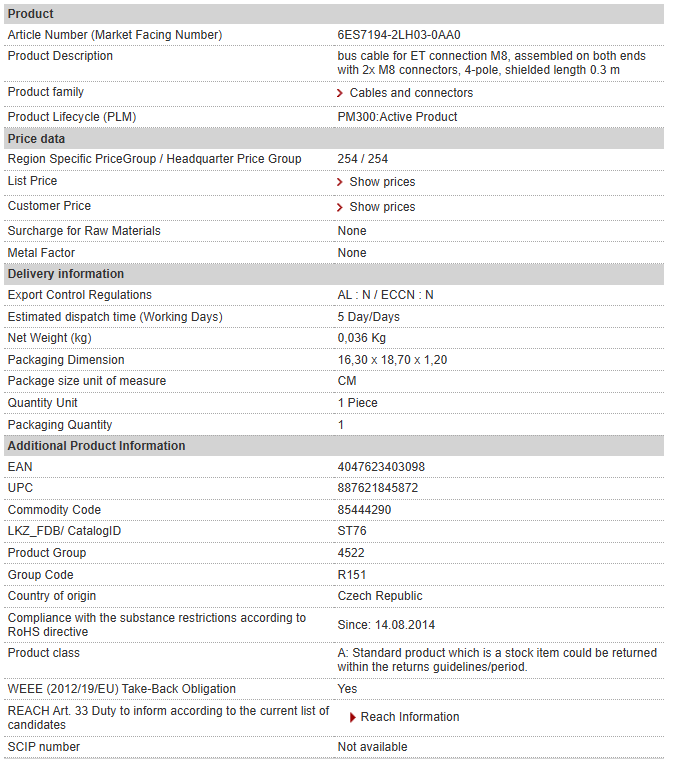 | Product | |
|---|---|
| Article Number (Market Facing Number) | 6ES7194-2LH03-0AA0 |
| Product Description | bus cable for ET connection M8, assembled on both ends with 2x M8 connectors, 4-pole, shielded length 0.3 m |
| Product family | Cables and connectors |
| Product Lifecycle (PLM) | PM300:Active Product |
| **Price data** | |
| Region Specific PriceGroup / Headquarter Price Group | 254 / 254 |
| List Price | Show prices |
| Customer Price | Show prices |
| Surcharge for Raw Materials | None |
| Metal Factor | None |
| **Delivery information** | |
| Export Control Regulations | AL : N / ECCN : N |
| Estimated dispatch time (Working Days) | 5 Day/Days |
| Net Weight (kg) | 0,036 Kg |
| Packaging Dimension | 16,30 x 18,70 x 1,20 |
| Package size unit of measure | CM |
| Quantity Unit | 1 Piece |
| Packaging Quantity | 1 |
| **Additional Product Information** | |
| EAN | 4047623403098 |
| UPC | 887621845872 |
| Commodity Code | 85444290 |
| LKZ_FDB/ CatalogID | ST76 |
| Product Group | 4522 |
| Group Code | R151 |
| Country of origin | Czech Republic |
| Compliance with the substance restrictions according to RoHS directive | Since: 14.08.2014 |
| Product class | A: Standard product which is a stock item could be returned within the returns guidelines/period. |
| WEEE (2012/19/EU) Take-Back Obligation | Yes |
| REACH Art. 33 Duty to inform according to the current list of candidates | Reach Information |
| SCIP number | Not available |